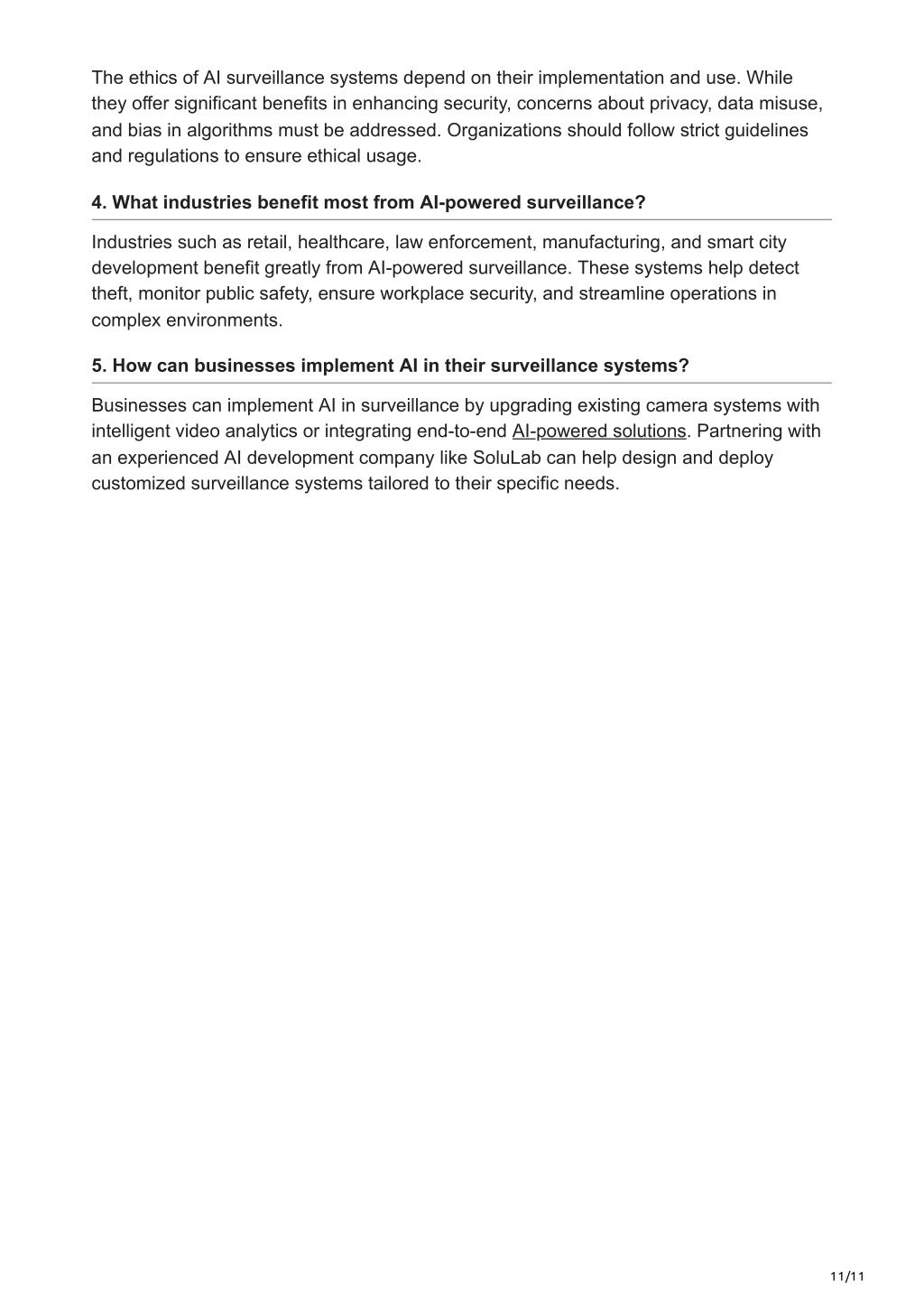 The ethics of AI surveillance systems depend on their implementation and use. While they offer significant benefits in enhancing security, concerns about privacy, data misuse, and bias in algorithms must be addressed. Organizations should follow strict guidelines and regulations to ensure ethical usage.

4. What industries benefit most from AI-powered surveillance?

Industries such as retail, healthcare, law enforcement, manufacturing, and smart city development benefit greatly from AI-powered surveillance. These systems help detect theft, monitor public safety, ensure workplace security, and streamline operations in complex environments.

5. How can businesses implement AI in their surveillance systems?

Businesses can implement AI in surveillance by upgrading existing camera systems with intelligent video analytics or integrating end-to-end AI-powered solutions. Partnering with an experienced AI development company like SoluLab can help design and deploy customized surveillance systems tailored to their specific needs.

11/11